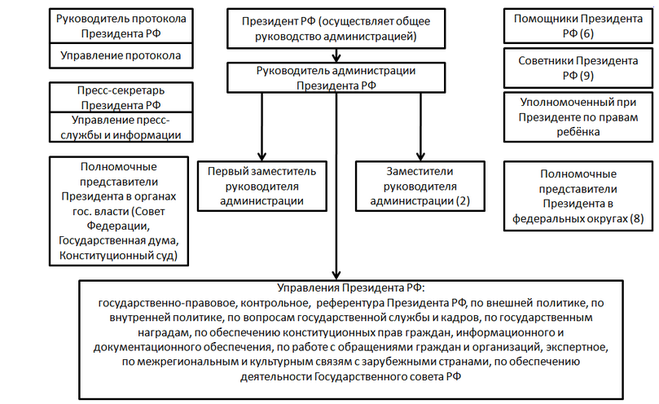 Руководитель протокола Президента РФ

Управление протокола

Пресс-секретарь Президента РФ

Управление пресс-службы и информации

Полномочные представители Президента в органах гос. власти (Совет Федерации, Государственная дума, Конституционный суд)

Президент РФ (осуществляет общее руководство администрацией)

Руководитель администрации Президента РФ

Первый заместитель руководителя администрации

Заместители руководителя администрации (2)

Помощники Президента РФ (6)

Советники Президента РФ (9)

Уполномоченный при Президенте по правам ребёнка

Полномочные представители Президента в федеральных округах (8)

Управления Президента РФ:
государственно-правовое, контрольное, референтура Президента РФ, по внешней политике, по внутренней политике, по вопросам государственной службы и кадров, по государственным наградам, по обеспечению конституционных прав граждан, информационного и документационного обеспечения, по работе с обращениями граждан и организаций, экспертное, по межрегиональным и культурным связям с зарубежными странами, по обеспечению деятельности Государственного совета РФ